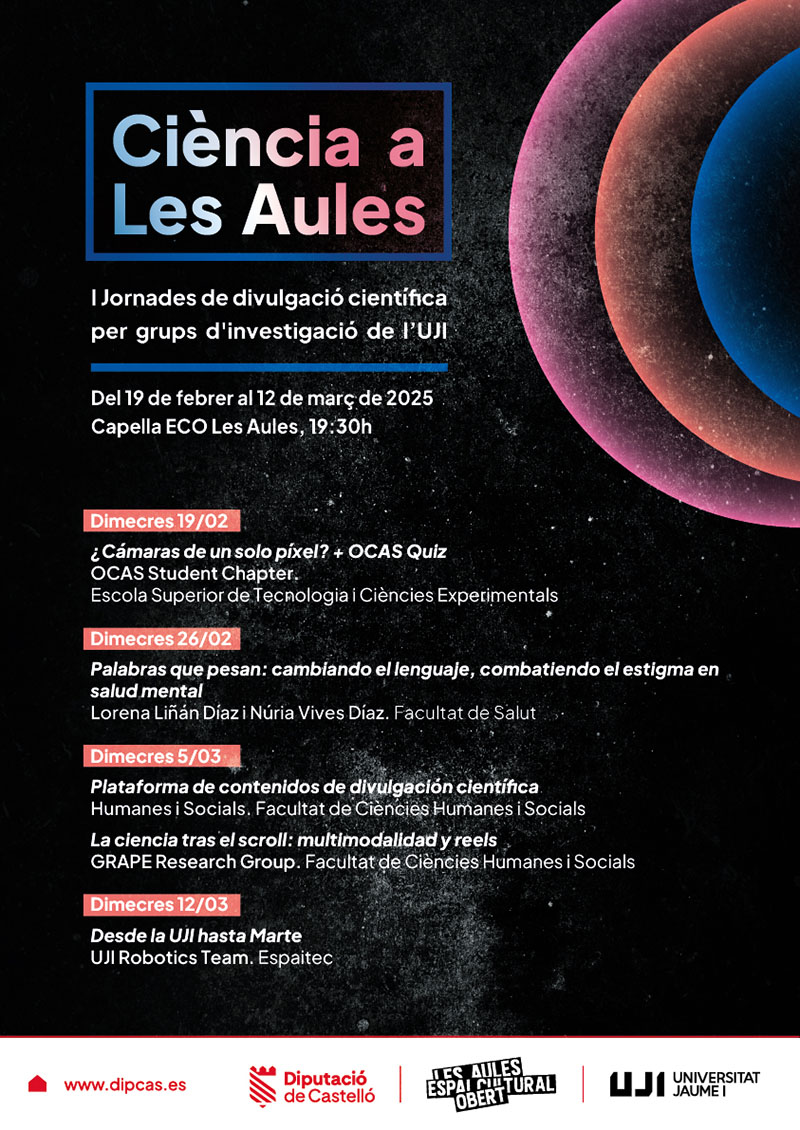 Ciència a Les Aules

I Jornades de divulgació científica per grups d'investigació de l'UJI

Del 19 de febrer al 12 de març de 2025
Capella ECO Les Aules, 19:30h

Dimecres 19/02

¿Cámaras de un solo píxel? + OCAS Quiz
OCAS Student Chapter.
Escola Superior de Tecnologia i Ciències Experimentals

Dimecres 26/02

Palabras que pesan: cambiando el lenguaje, combatiendo el estigma en salud mental
Lorena Liñán Díaz i Núria Vives Díaz. Facultat de Salut

Dimecres 5/03

Plataforma de contenidos de divulgación científica
Humanes i Socials. Facultat de Ciències Humanes i Socials

La ciencia tras el scroll: multimodalidad y reels
GRAPE Research Group. Facultat de Ciències Humanes i Socials

Dimecres 12/03

Desde la UJI hasta Marte
UJI Robotics Team. Espaitec

www.dipcas.es

Diputació de Castelló

LES AULES ESPAI CULTURAL OBERT

UJI UNIVERSITAT JAUME I